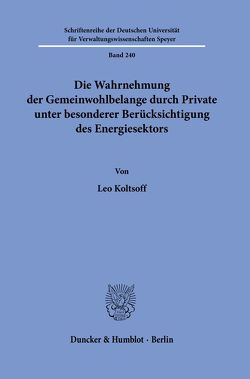 Schriftenreihe der Deutschen Universität für Verwaltungswissenschaften Speyer

Band 240

Die Wahrnehmung der Gemeinwohlbelange durch Private unter besonderer Berücksichtigung des Energiesektors

Von

Leo Koltsoff

Duncker & Humblot · Berlin